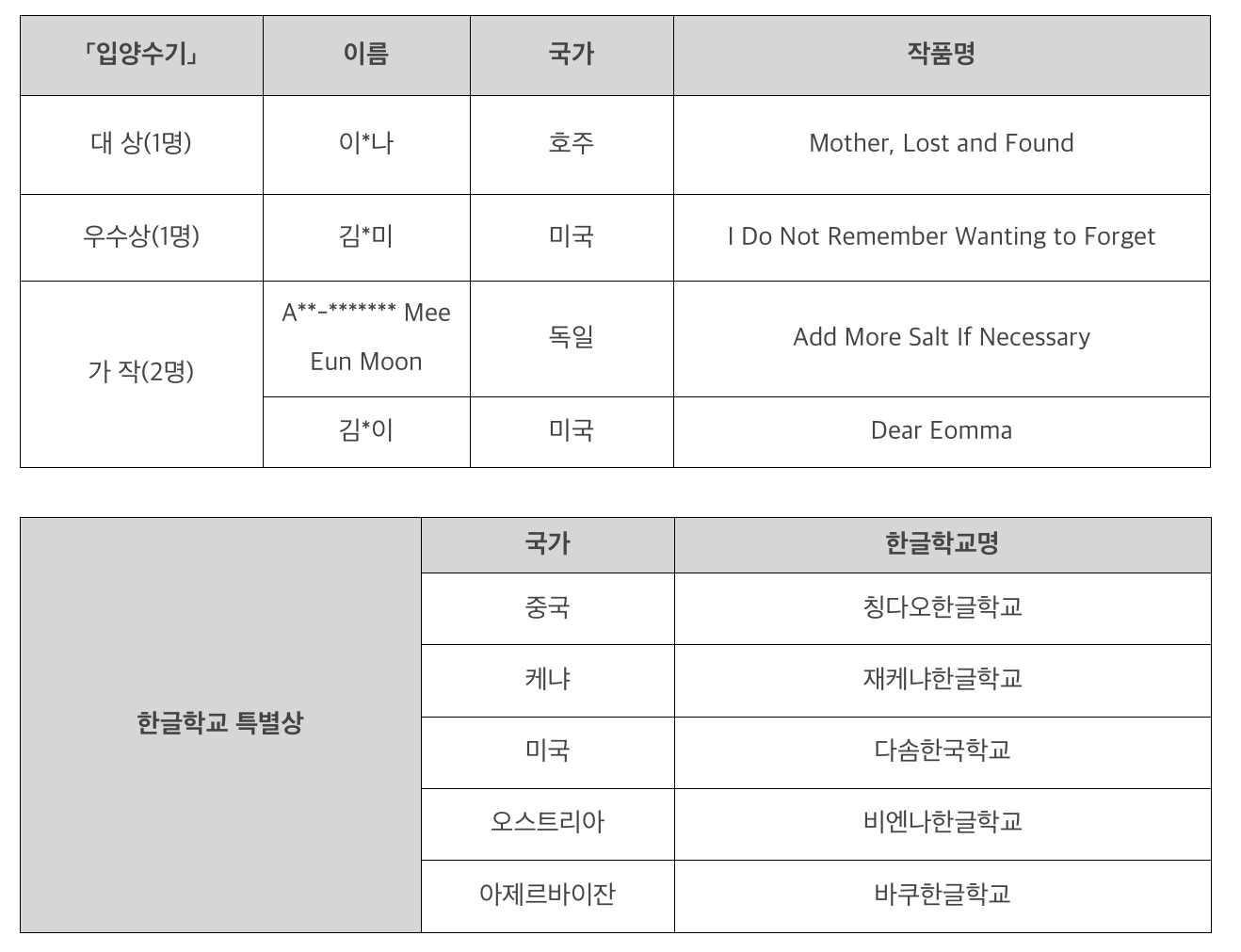 | 「입양수기」 | 이름 | 국가 | 작품명 |
|---|---|---|---|
| 대 상(1명) | 이*나 | 호주 | Mother, Lost and Found |
| 우수상(1명) | 김*미 | 미국 | I Do Not Remember Wanting to Forget |
| 가 작(2명) | A**-******* Mee Eun Moon | 독일 | Add More Salt If Necessary |
| | 김*이 | 미국 | Dear Eomma |

| 한글학교 특별상 | 국가 | 한글학교명 |
|---|---|---|
| | 중국 | 칭다오한글학교 |
| | 케냐 | 재케냐한글학교 |
| | 미국 | 다솜한국학교 |
| | 오스트리아 | 비엔나한글학교 |
| | 아제르바이잔 | 바쿠한글학교 |